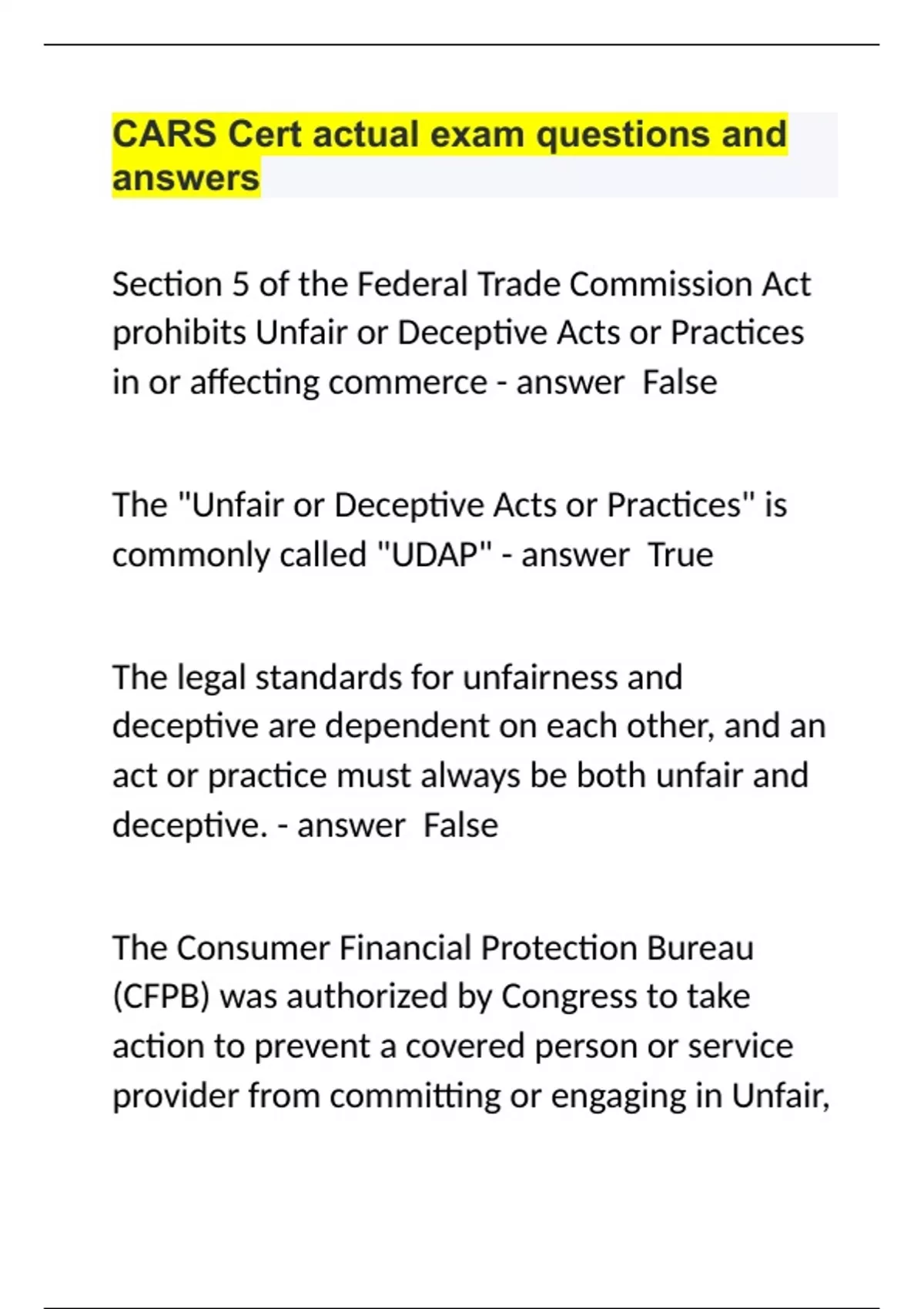 CARS Cert actual exam questions and answers

Section 5 of the Federal Trade Commission Act prohibits Unfair or Deceptive Acts or Practices in or affecting commerce - answer False

The "Unfair or Deceptive Acts or Practices" is commonly called "UDAP" - answer True

The legal standards for unfairness and deceptive are dependent on each other, and an act or practice must always be both unfair and deceptive. - answer False

The Consumer Financial Protection Bureau (CFPB) was authorized by Congress to take action to prevent a covered person or service provider from committing or engaging in Unfair,